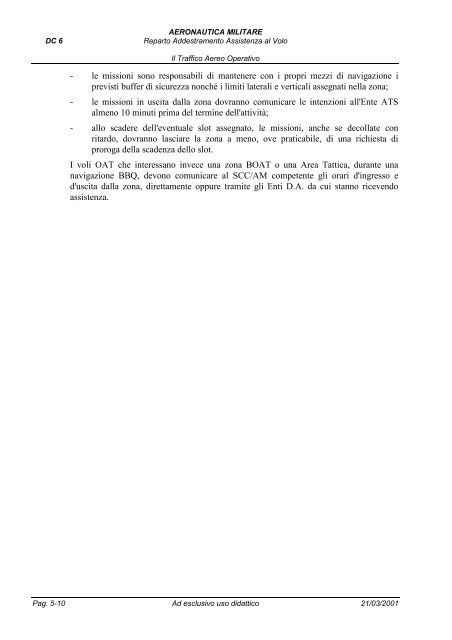 DC 6

AERONAUTICA MILITARE
Reparto Addestramento Assistenza al Volo

Il Traffico Aereo Operativo

- le missioni sono responsabili di mantenere con i propri mezzi di navigazione i previsti buffer di sicurezza nonché i limiti laterali e verticali assegnati nella zona;

- le missioni in uscita dalla zona dovranno comunicare le intenzioni all'Ente ATS almeno 10 minuti prima del termine dell'attività;

- allo scadere dell'eventuale slot assegnato, le missioni, anche se decollate con ritardo, dovranno lasciare la zona a meno, ove praticabile, di una richiesta di proroga della scadenza dello slot.

I voli OAT che interessano invece una zona BOAT o una Area Tattica, durante una navigazione BBQ, devono comunicare al SCC/AM competente gli orari d'ingresso e d'uscita dalla zona, direttamente oppure tramite gli Enti D.A. da cui stanno ricevendo assistenza.

Pag. 5-10

Ad esclusivo uso didattico

21/03/2001